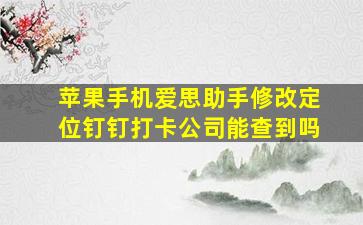 苹果手机爱思助手修改定位钉钉打卡公司能查到吗